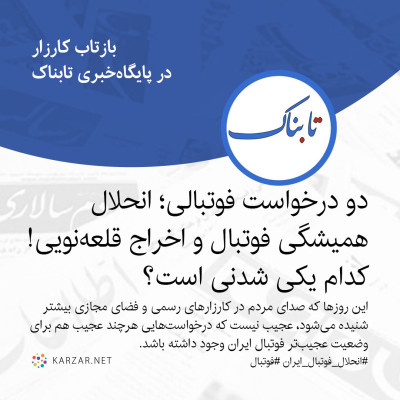 بازتاب کارزار
در پایگاه‌خبری تابناک

تابناک

دو درخواست فوتبالی؛ انحلال همیشگی فوتبال و اخراج قلعه‌نویی! کدام یکی شدنی است؟

این روزها که صدای مردم در کارزارهای رسمی و فضای مجازی بیشتر شنیده می‌شود، عجیب نیست که درخواست‌هایی هرچند عجیب هم برای وضعیت عجیب‌تر فوتبال ایران وجود داشته باشد.

#انحلال_فوتبال_ایران #فوتبال

KARZAR.NET